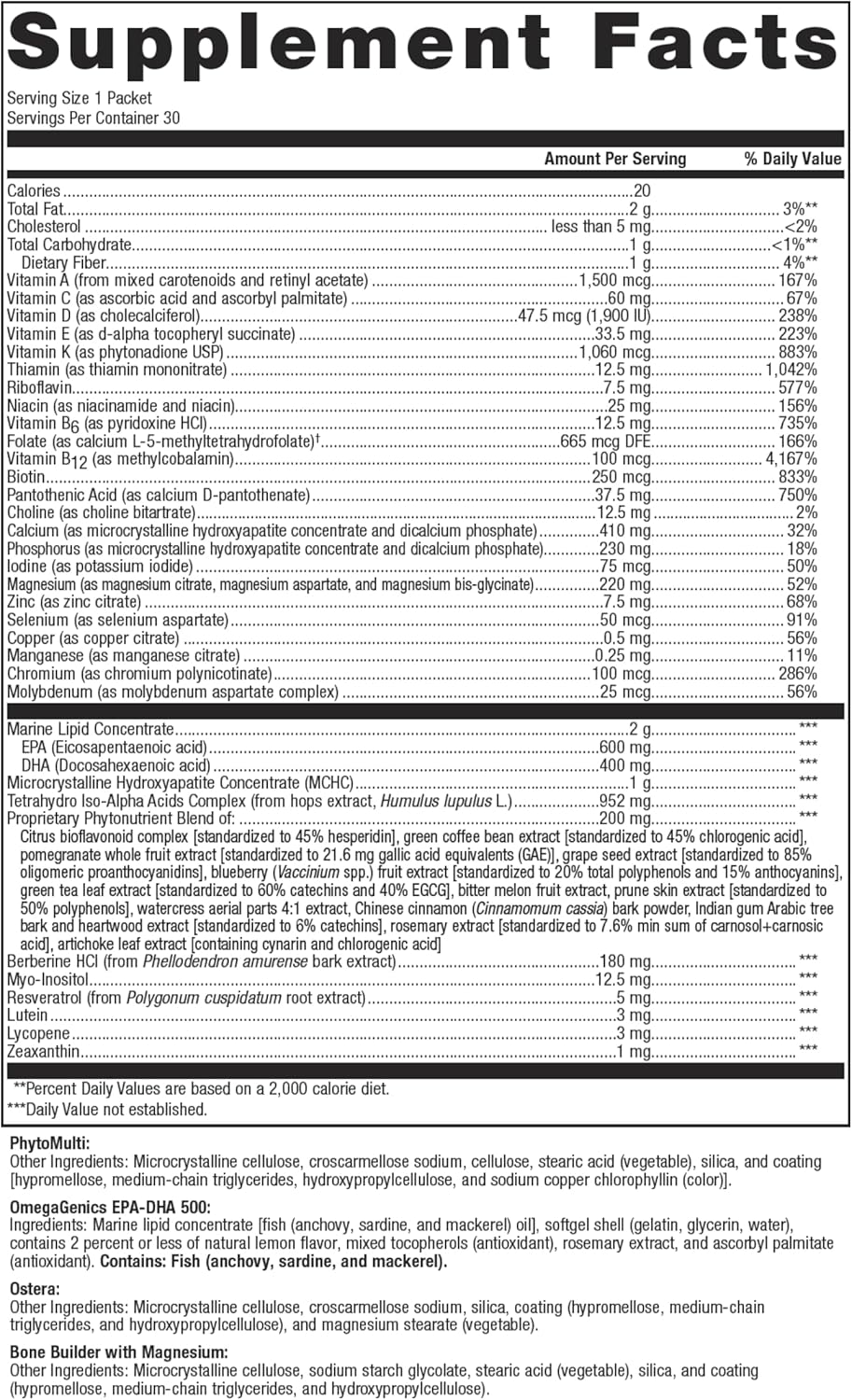 Supplement Facts

Serving Size 1 Packet
Servings Per Container 30

| | Amount Per Serving | % Daily Value |
|---|---|---|
| Calories | 20 | |
| Total Fat | 2 g | 3%** |
| Cholesterol | less than 5 mg | <2% |
| Total Carbohydrate | 1 g | <1%** |
| Dietary Fiber | 1 g | 4%** |
| Vitamin A (from mixed carotenoids and retinyl acetate) | 1,500 mcg | 167% |
| Vitamin C (as ascorbic acid and ascorbyl palmitate) | 60 mg | 67% |
| Vitamin D (as cholecalciferol) | 47.5 mcg (1,900 IU) | 238% |
| Vitamin E (as d-alpha tocopheryl succinate) | 33.5 mg | 223% |
| Vitamin K (as phytonadione USP) | 1,060 mcg | 883% |
| Thiamin (as thiamin mononitrate) | 12.5 mg | 1,042% |
| Riboflavin | 7.5 mg | 577% |
| Niacin (as niacinamide and niacin) | 25 mg | 156% |
| Vitamin $B_6$ (as pyridoxine HCl) | 12.5 mg | 735% |
| Folate (as calcium L-5-methyltetrahydrofolate)† | 665 mcg DFE | 166% |
| Vitamin $B_{12}$ (as methylcobalamin) | 100 mcg | 4,167% |
| Biotin | 250 mcg | 833% |
| Pantothenic Acid (as calcium D-pantothenate) | 37.5 mg | 750% |
| Choline (as choline bitartrate) | 12.5 mg | 2% |
| Calcium (as microcrystalline hydroxyapatite concentrate and dicalcium phosphate) | 410 mg | 32% |
| Phosphorus (as microcrystalline hydroxyapatite concentrate and dicalcium phosphate) | 230 mg | 18% |
| Iodine (as potassium iodide) | 75 mcg | 50% |
| Magnesium (as magnesium citrate, magnesium aspartate, and magnesium bis-glycinate) | 220 mg | 52% |
| Zinc (as zinc citrate) | 7.5 mg | 68% |
| Selenium (as selenium aspartate) | 50 mcg | 91% |
| Copper (as copper citrate) | 0.5 mg | 56% |
| Manganese (as manganese citrate) | 0.25 mg | 11% |
| Chromium (as chromium polynicotinate) | 100 mcg | 286% |
| Molybdenum (as molybdenum aspartate complex) | 25 mcg | 56% |
| Marine Lipid Concentrate | 2 g | *** |
| EPA (Eicosapentaenoic acid) | 600 mg | *** |
| DHA (Docosahexaenoic acid) | 400 mg | *** |
| Microcrystalline Hydroxyapatite Concentrate (MCHC) | 1 g | *** |
| Tetrahydro Iso-Alpha Acids Complex (from hops extract, Humulus lupulus L.) | 952 mg | *** |
| Proprietary Phytonutrient Blend of: | 200 mg | *** |

Citrus bioflavonoid complex [standardized to 45% hesperidin], green coffee bean extract [standardized to 45% chlorogenic acid], pomegranate whole fruit extract [standardized to 21.6 mg gallic acid equivalents (GAE)], grape seed extract [standardized to 85% oligomeric proanthocyanidins], blueberry (Vaccinium spp.) fruit extract [standardized to 20% total polyphenols and 15% anthocyanins], green tea leaf extract [standardized to 60% catechins and 40% EGCG], bitter melon fruit extract, prune skin extract [standardized to 50% polyphenols], watercress aerial parts 4:1 extract, Chinese cinnamon (Cinnamomum cassia) bark powder, Indian gum Arabic tree bark and heartwood extract [standardized to 6% catechins], rosemary extract [standardized to 7.6% min sum of carnosol+carnosic acid], artichoke leaf extract [containing cynarin and chlorogenic acid]

| | | |
|---|---|---|
| Berberine HCl (from Phellodendron amurense bark extract) | 180 mg | *** |
| Myo-Inositol | 12.5 mg | *** |
| Resveratrol (from Polygonum cuspidatum root extract) | 5 mg | *** |
| Lutein | 3 mg | *** |
| Lycopene | 3 mg | *** |
| Zeaxanthin | 1 mg | *** |

**Percent Daily Values are based on a 2,000 calorie diet.
***Daily Value not established.

PhytoMulti:
Other Ingredients: Microcrystalline cellulose, croscarmellose sodium, cellulose, stearic acid (vegetable), silica, and coating [hypromellose, medium-chain triglycerides, hydroxypropylcellulose, and sodium copper chlorophyllin (color)].

OmegaGenics EPA-DHA 500:
Ingredients: Marine lipid concentrate [fish (anchovy, sardine, and mackerel) oil], softgel shell (gelatin, glycerin, water), contains 2 percent or less of natural lemon flavor, mixed tocopherols (antioxidant), rosemary extract, and ascorbyl palmitate (antioxidant). Contains: Fish (anchovy, sardine, and mackerel).

Ostera:
Other Ingredients: Microcrystalline cellulose, croscarmellose sodium, silica, coating (hypromellose, medium-chain triglycerides, and hydroxypropylcellulose), and magnesium stearate (vegetable).

Bone Builder with Magnesium:
Other Ingredients: Microcrystalline cellulose, sodium starch glycolate, stearic acid (vegetable), silica, and coating (hypromellose, medium-chain triglycerides, and hydroxypropylcellulose).